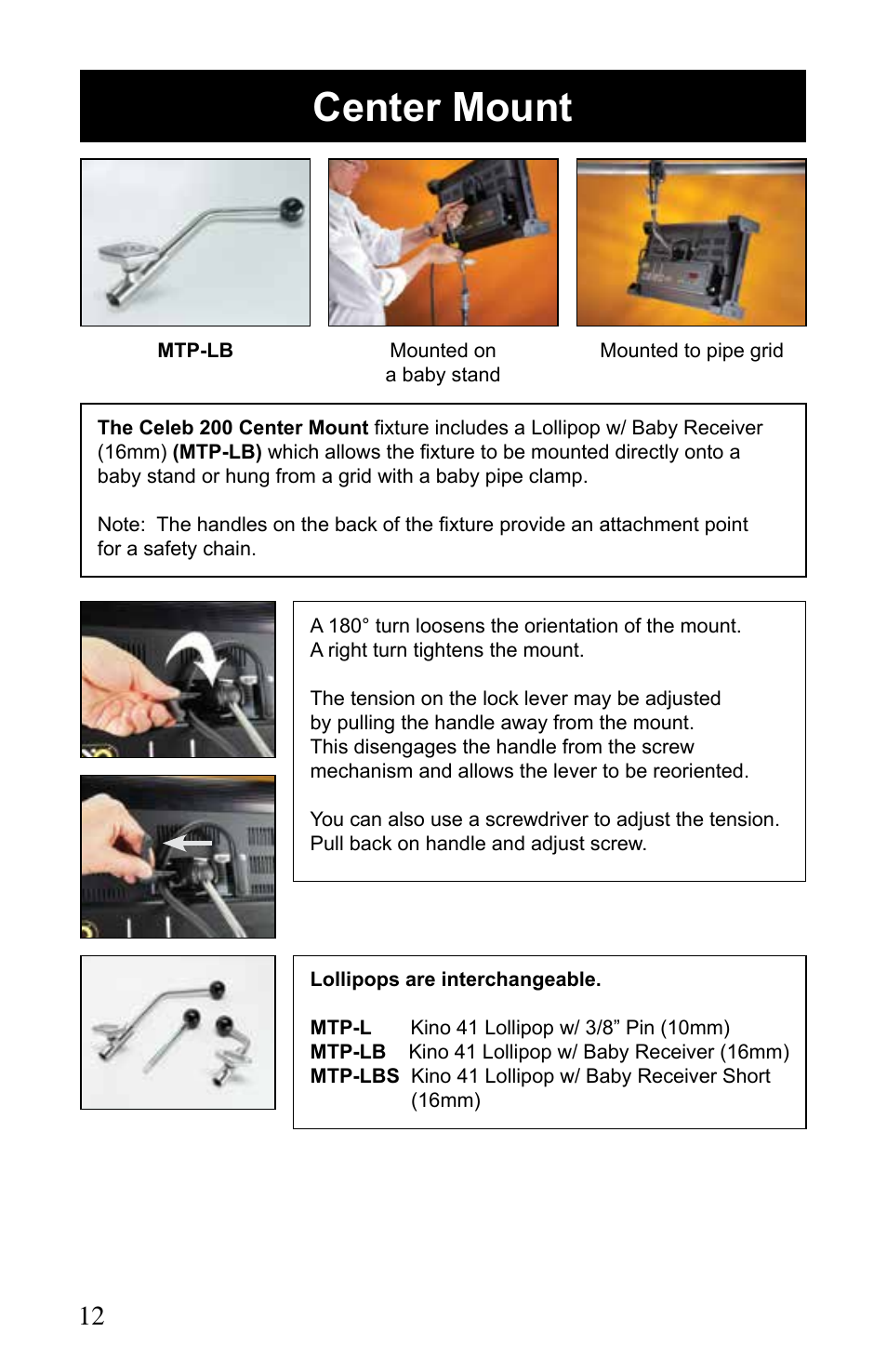 Center Mount

MTP-LB

Mounted on a baby stand

Mounted to pipe grid

The Celeb 200 Center Mount fixture includes a Lollipop w/ Baby Receiver (16mm) (MTP-LB) which allows the fixture to be mounted directly onto a baby stand or hung from a grid with a baby pipe clamp.

Note: The handles on the back of the fixture provide an attachment point for a safety chain.

A 180° turn loosens the orientation of the mount.
A right turn tightens the mount.

The tension on the lock lever may be adjusted by pulling the handle away from the mount.
This disengages the handle from the screw mechanism and allows the lever to be reoriented.

You can also use a screwdriver to adjust the tension.
Pull back on handle and adjust screw.

Lollipops are interchangeable.

MTP-L Kino 41 Lollipop w/ 3/8” Pin (10mm)
MTP-LB Kino 41 Lollipop w/ Baby Receiver (16mm)
MTP-LBS Kino 41 Lollipop w/ Baby Receiver Short (16mm)

12